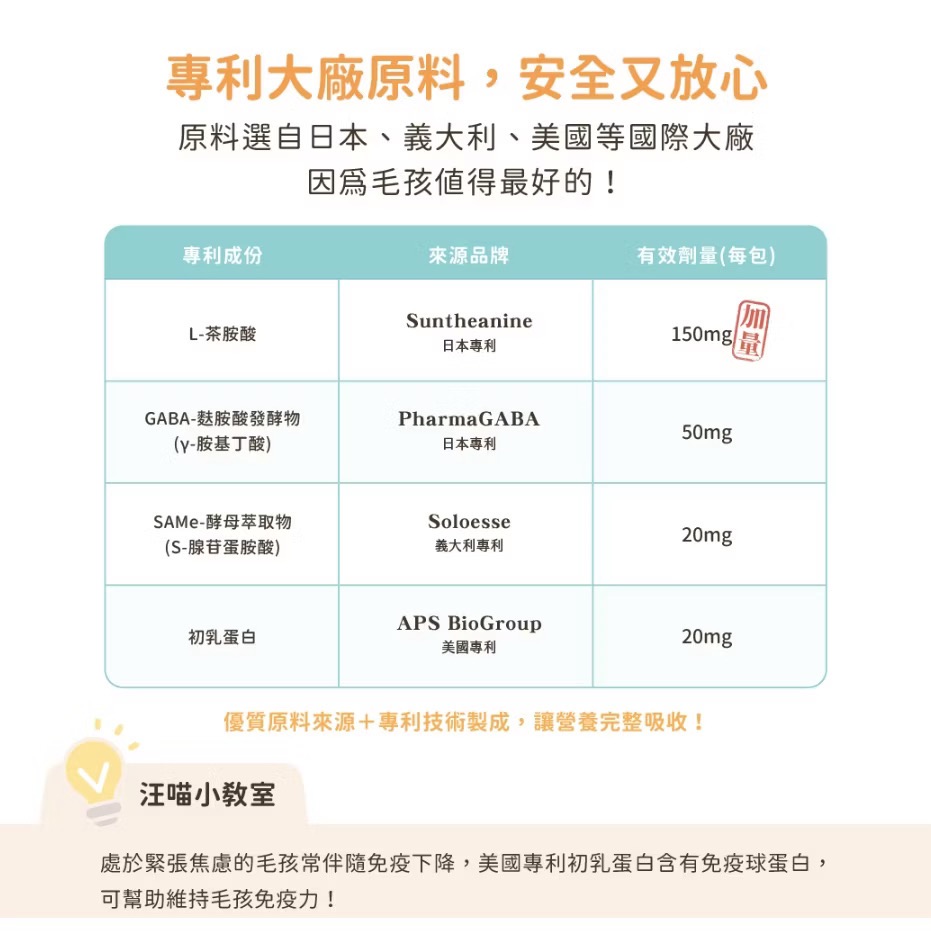 專利大廠原料，安全又放心

原料選自日本、義大利、美國等國際大廠
因爲毛孩值得最好的！

| 專利成份 | 來源品牌 | 有效劑量(每包) |
|---|---|---|
| L-茶胺酸 | Suntheanine 日本專利 | 150mg 加量 |
| GABA-麩胺酸發酵物 (γ-胺基丁酸) | PharmaGABA 日本專利 | 50mg |
| SAMe-酵母萃取物 (S-腺苷蛋胺酸) | Soloesse 義大利專利 | 20mg |
| 初乳蛋白 | APS BioGroup 美國專利 | 20mg |

優質原料來源＋專利技術製成，讓營養完整吸收！

汪喵小教室

處於緊張焦慮的毛孩常伴隨免疫下降，美國專利初乳蛋白含有免疫球蛋白，可幫助維持毛孩免疫力！